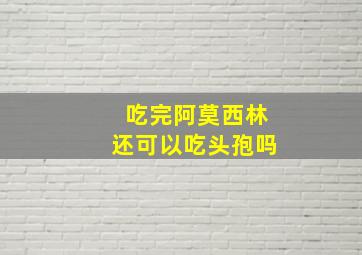 吃完阿莫西林
还可以吃头孢吗